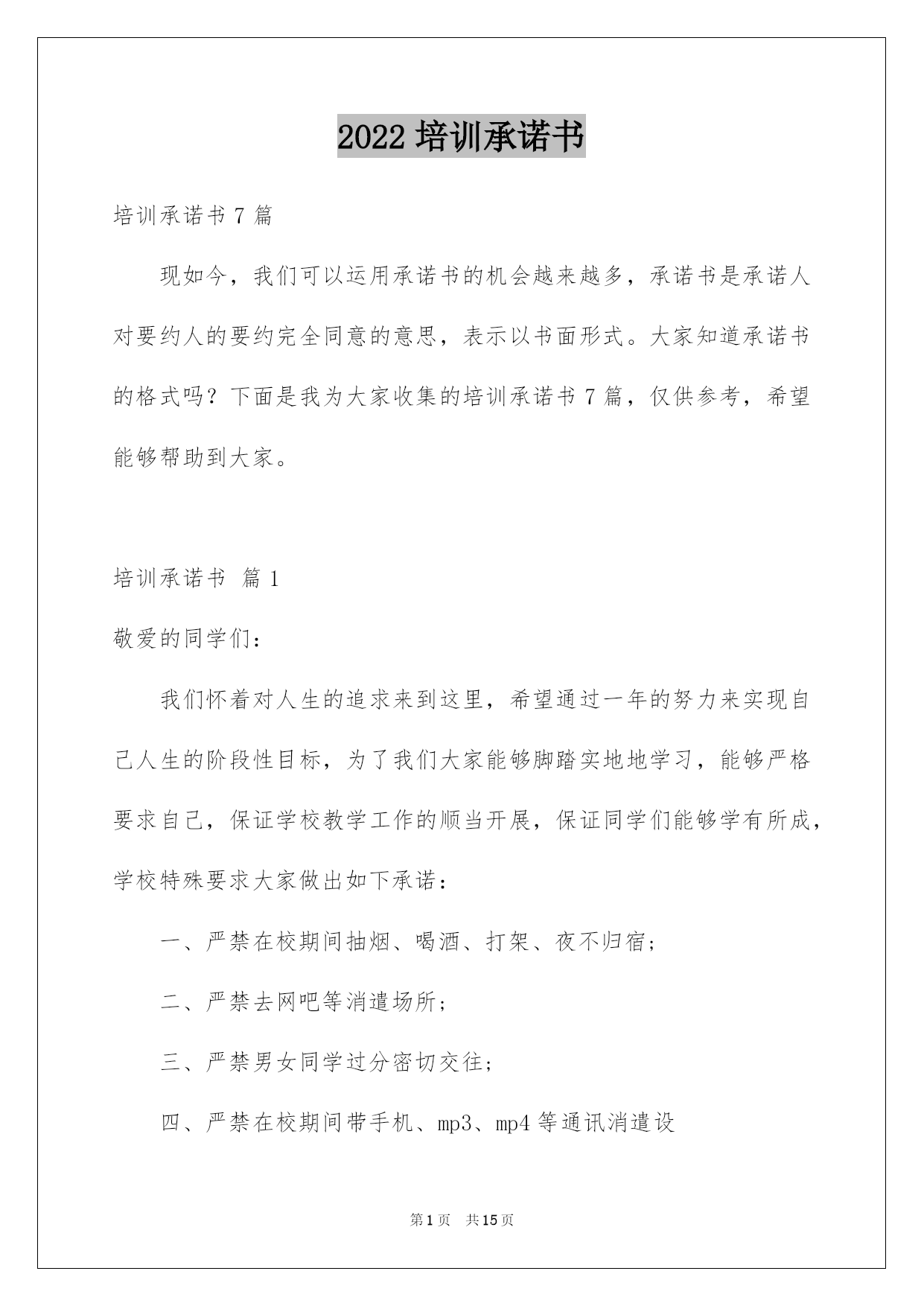 2022 培训承诺书

培训承诺书 7 篇

现如今，我们可以运用承诺书的机会越来越多，承诺书是承诺人对要约人的要约完全同意的意思，表示以书面形式。大家知道承诺书的格式吗？下面是我为大家收集的培训承诺书 7 篇，仅供参考，希望能够帮助到大家。

培训承诺书 篇 1

敬爱的同学们：

我们怀着对人生的追求来到这里，希望通过一年的努力来实现自己人生的阶段性目标，为了我们大家能够脚踏实地地学习，能够严格要求自己，保证学校教学工作的顺当开展，保证同学们能够学有所成，学校特殊要求大家做出如下承诺：

一、严禁在校期间抽烟、喝酒、打架、夜不归宿；

二、严禁去网吧等消遣场所；

三、严禁男女同学过分密切交往；

四、严禁在校期间带手机、mp3、mp4 等通讯消遣设

第 1 页 共 15 页